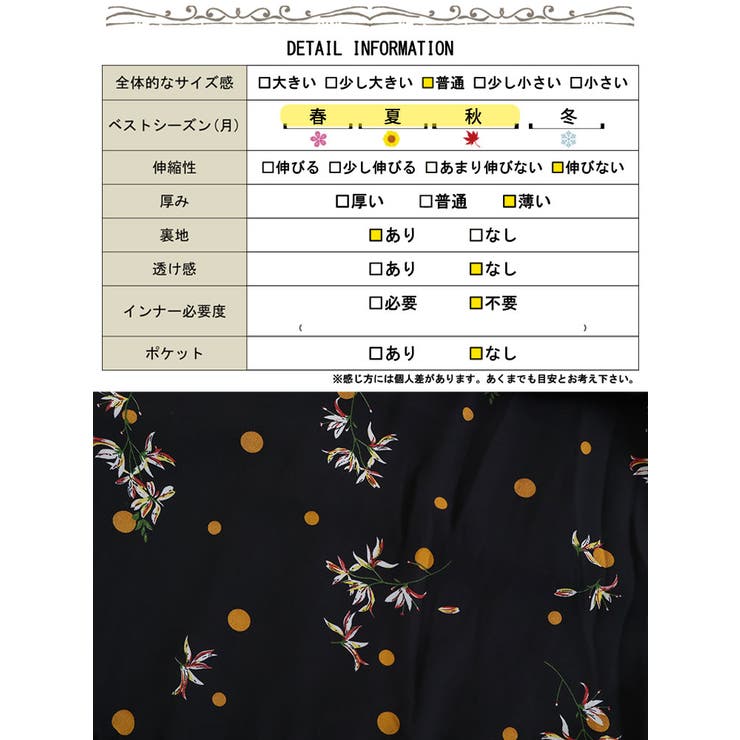 DETAIL INFORMATION

| 全体的なサイズ感 | □大きい □少し大きい □普通 □少し小さい □小さい |
|---|---|
| ベストシーズン(月) | 春 夏 秋 冬 |
| 伸縮性 | □伸びる □少し伸びる □あまり伸びない □伸びない |
| 厚み | □厚い □普通 □薄い |
| 裏地 | □あり □なし |
| 透け感 | □あり □なし |
| インナー必要度 | □必要 □不要 ( ) |
| ポケット | □あり □なし |

※感じ方には個人差があります。あくまでも目安とお考え下さい。